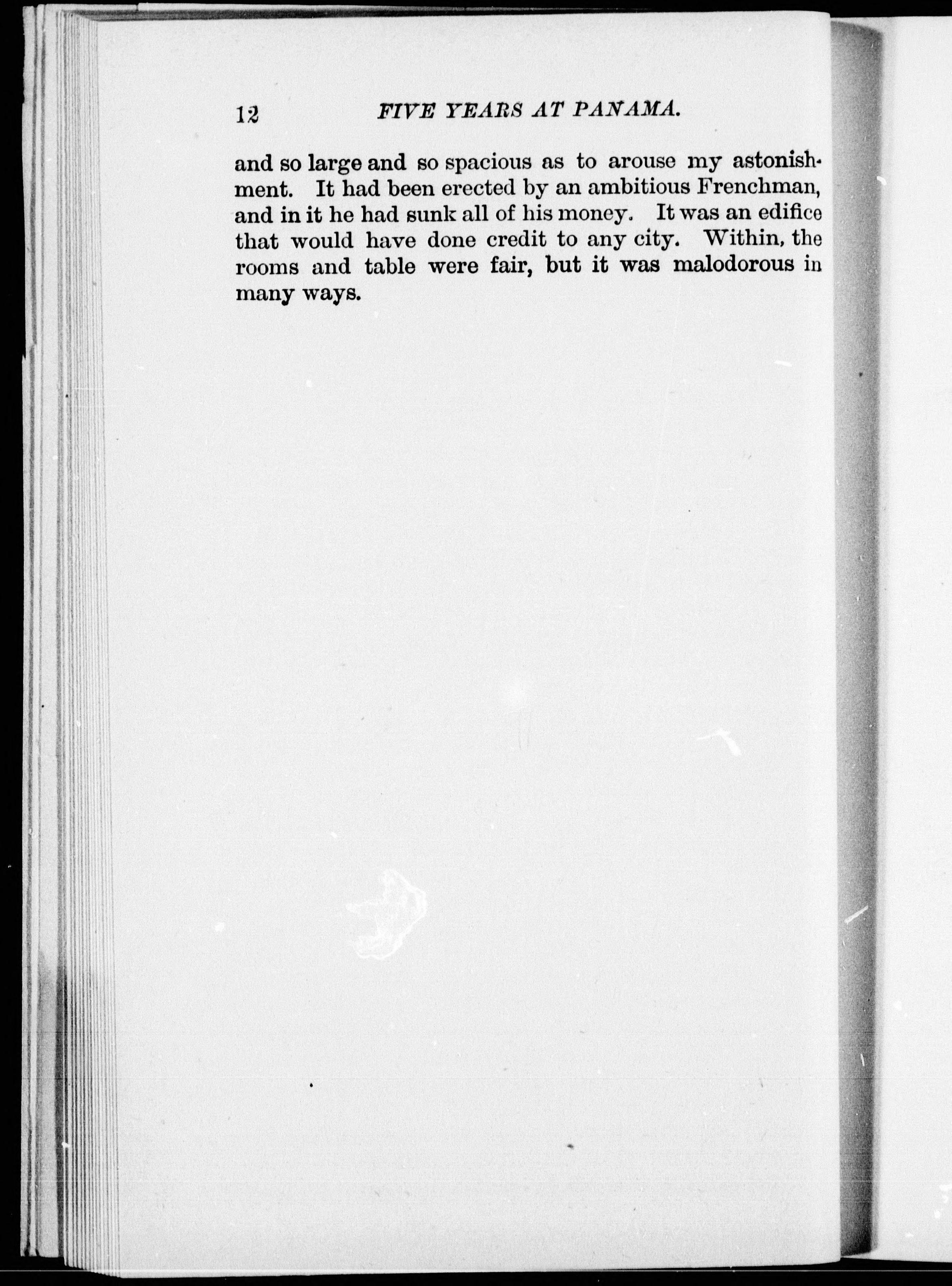 12 FIVE YEARS AT PANAMA.

and so large and so spacious as to arouse my astonishment. It had been erected by an ambitious Frenchman, and in it he had sunk all of his money. It was an edifice that would have done credit to any city. Within, the rooms and table were fair, but it was malodorous in many ways.